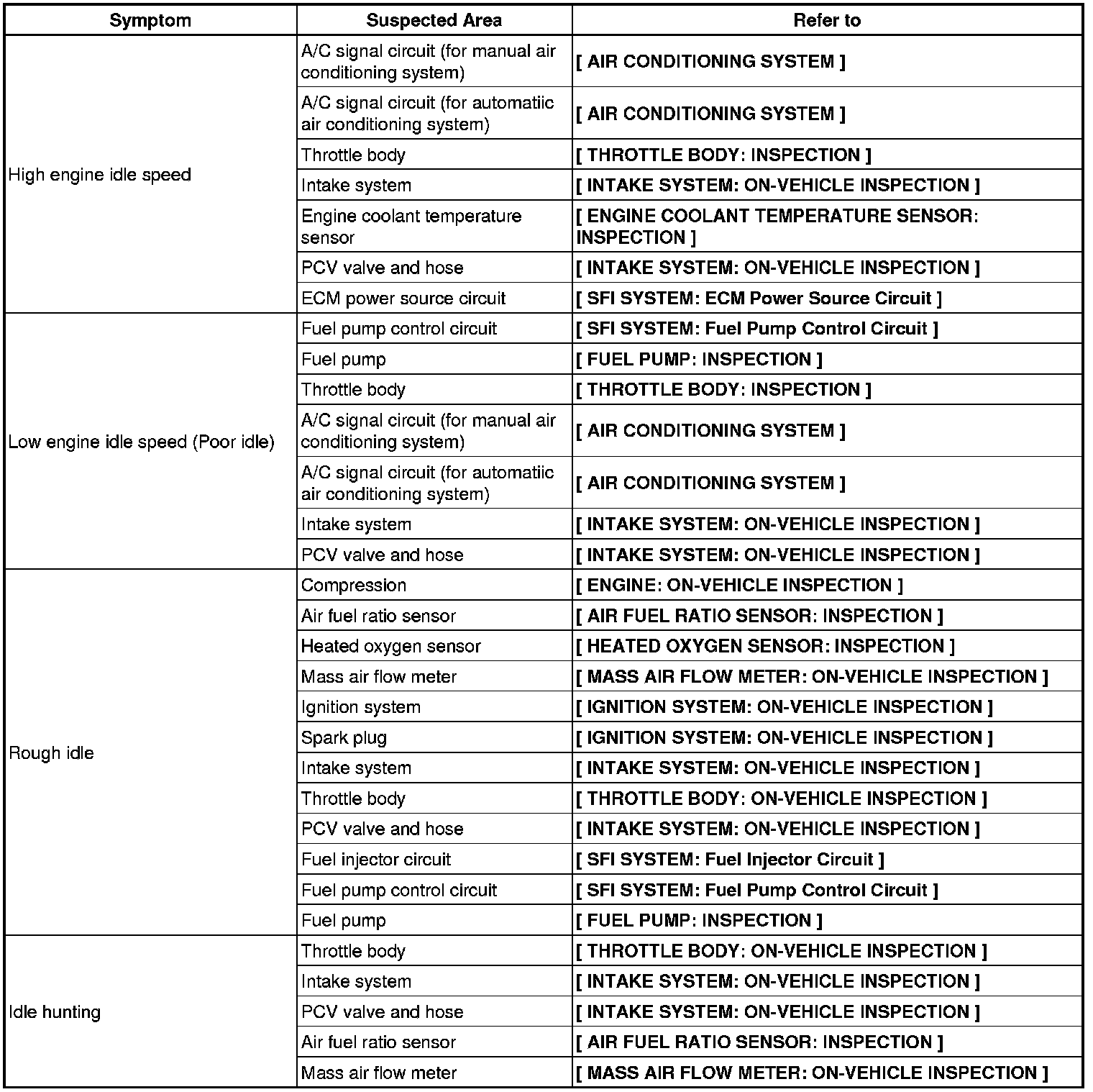 | Symptom | Suspected Area | Refer to |
|---|---|---|
| High engine idle speed | A/C signal circuit (for manual air conditioning system) | [ AIR CONDITIONING SYSTEM ] |
| | A/C signal circuit (for automatiic air conditioning system) | [ AIR CONDITIONING SYSTEM ] |
| | Throttle body | [ THROTTLE BODY: INSPECTION ] |
| | Intake system | [ INTAKE SYSTEM: ON-VEHICLE INSPECTION ] |
| | Engine coolant temperature sensor | [ ENGINE COOLANT TEMPERATURE SENSOR: INSPECTION ] |
| | PCV valve and hose | [ INTAKE SYSTEM: ON-VEHICLE INSPECTION ] |
| | ECM power source circuit | [ SFI SYSTEM: ECM Power Source Circuit ] |
| Low engine idle speed (Poor idle) | Fuel pump control circuit | [ SFI SYSTEM: Fuel Pump Control Circuit ] |
| | Fuel pump | [ FUEL PUMP: INSPECTION ] |
| | Throttle body | [ THROTTLE BODY: INSPECTION ] |
| | A/C signal circuit (for manual air conditioning system) | [ AIR CONDITIONING SYSTEM ] |
| | A/C signal circuit (for automatiic air conditioning system) | [ AIR CONDITIONING SYSTEM ] |
| | Intake system | [ INTAKE SYSTEM: ON-VEHICLE INSPECTION ] |
| | PCV valve and hose | [ INTAKE SYSTEM: ON-VEHICLE INSPECTION ] |
| Rough idle | Compression | [ ENGINE: ON-VEHICLE INSPECTION ] |
| | Air fuel ratio sensor | [ AIR FUEL RATIO SENSOR: INSPECTION ] |
| | Heated oxygen sensor | [ HEATED OXYGEN SENSOR: INSPECTION ] |
| | Mass air flow meter | [ MASS AIR FLOW METER: ON-VEHICLE INSPECTION ] |
| | Ignition system | [ IGNITION SYSTEM: ON-VEHICLE INSPECTION ] |
| | Spark plug | [ IGNITION SYSTEM: ON-VEHICLE INSPECTION ] |
| | Intake system | [ INTAKE SYSTEM: ON-VEHICLE INSPECTION ] |
| | Throttle body | [ THROTTLE BODY: ON-VEHICLE INSPECTION ] |
| | PCV valve and hose | [ INTAKE SYSTEM: ON-VEHICLE INSPECTION ] |
| | Fuel injector circuit | [ SFI SYSTEM: Fuel Injector Circuit ] |
| | Fuel pump control circuit | [ SFI SYSTEM: Fuel Pump Control Circuit ] |
| | Fuel pump | [ FUEL PUMP: INSPECTION ] |
| Idle hunting | Throttle body | [ THROTTLE BODY: ON-VEHICLE INSPECTION ] |
| | Intake system | [ INTAKE SYSTEM: ON-VEHICLE INSPECTION ] |
| | PCV valve and hose | [ INTAKE SYSTEM: ON-VEHICLE INSPECTION ] |
| | Air fuel ratio sensor | [ AIR FUEL RATIO SENSOR: INSPECTION ] |
| | Mass air flow meter | [ MASS AIR FLOW METER: ON-VEHICLE INSPECTION ] |